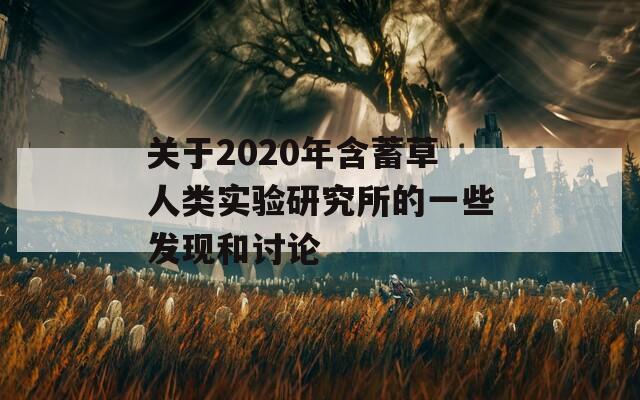 关于2020年含蓄草人类实验研究所的一些发现和讨论